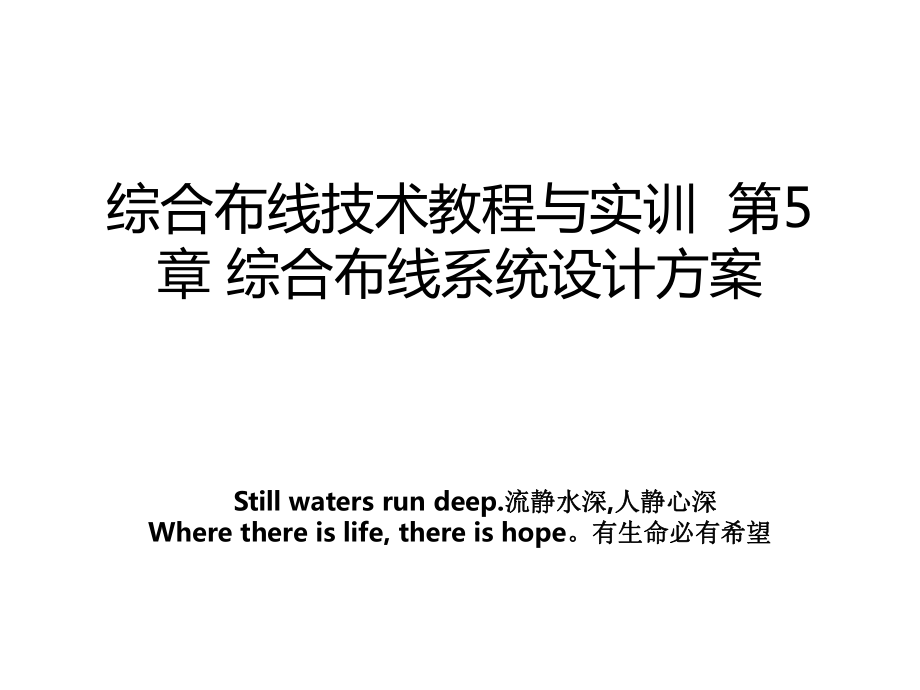 综合布线技术教程与实训 第5章 综合布线系统设计方案

Still waters run deep.流静水深,人静心深
Where there is life, there is hope。有生命必有希望